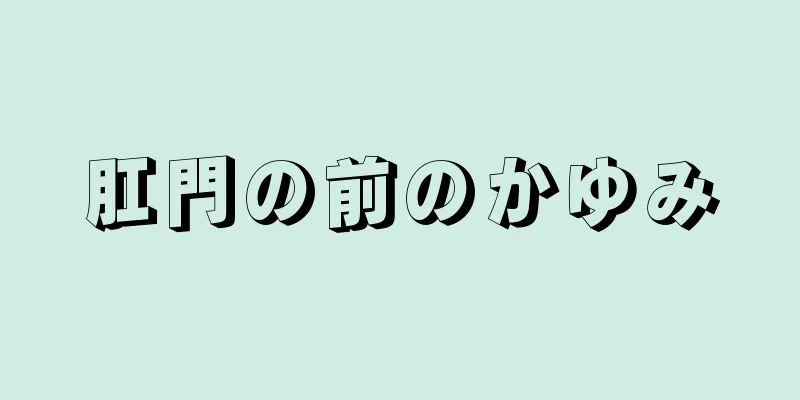 肛門の前のかゆみ